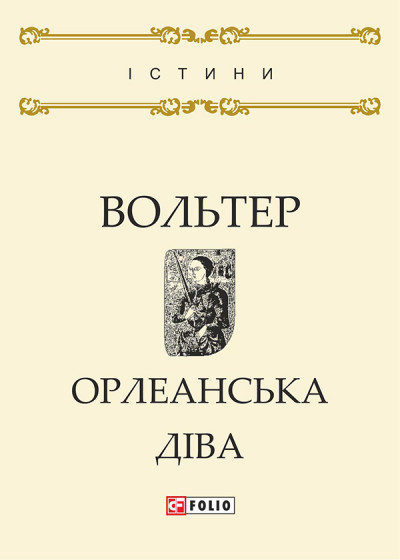 ІСТИНИ

ВОЛЬТЕР

ОРЛЕАНСЬКА ДІВА

FOLIO